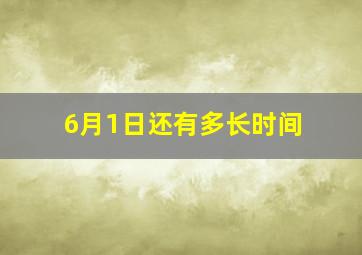 6月1日还有多长时间